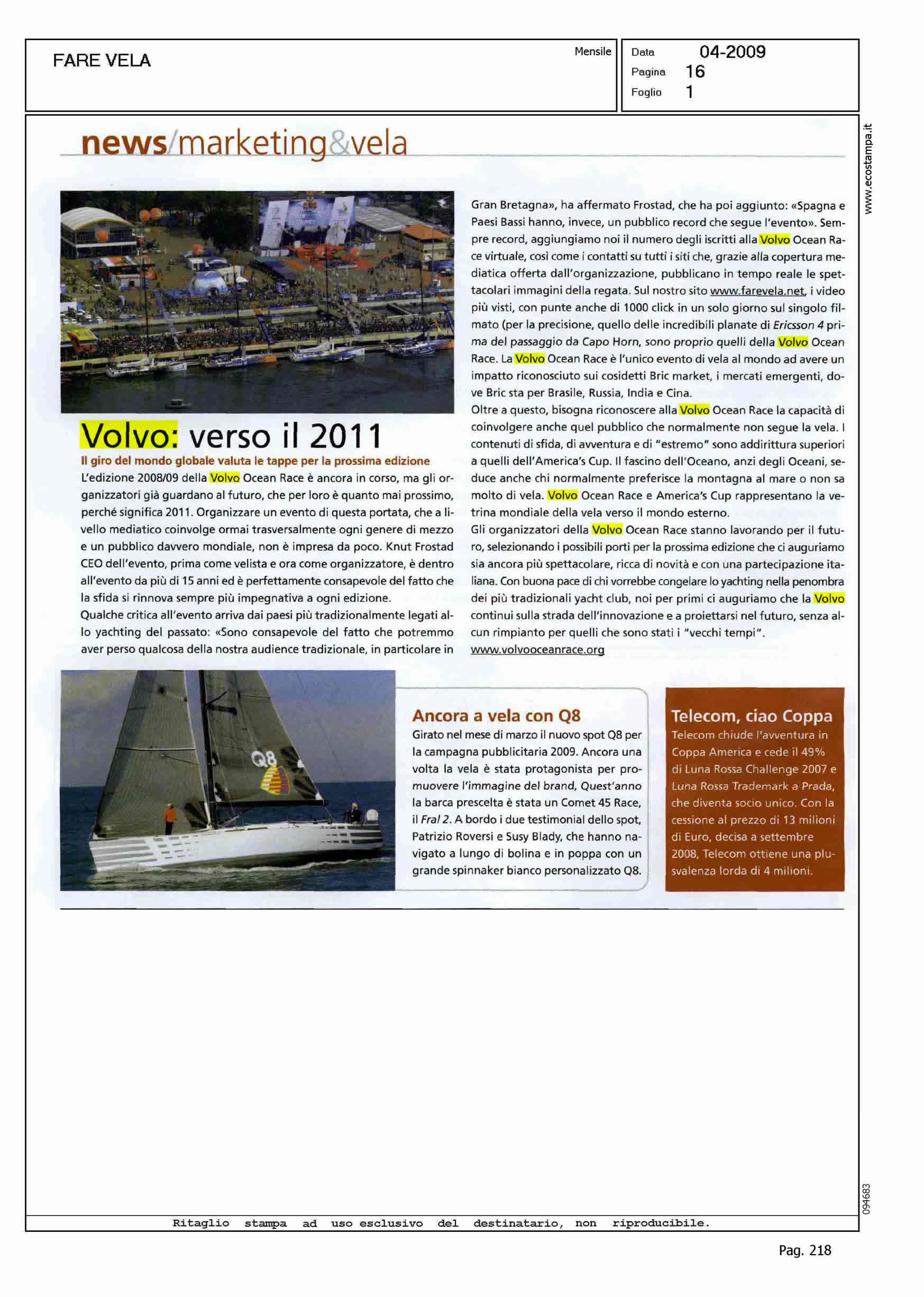 FARE VELA

Mensile

Data 04-2009
Pagina 16
Foglio 1

www.ecostampa.it

news/marketing&vela

Volvo: verso il 2011

Il giro del mondo globale valuta le tappe per la prossima edizione

L'edizione 2008/09 della Volvo Ocean Race è ancora in corso, ma gli organizzatori già guardano al futuro, che per loro è quanto mai prossimo, perché significa 2011. Organizzare un evento di questa portata, che a livello mediatico coinvolge ormai trasversalmente ogni genere di mezzo e un pubblico davvero mondiale, non è impresa da poco. Knut Frostad CEO dell'evento, prima come velista e ora come organizzatore, è dentro all'evento da più di 15 anni ed è perfettamente consapevole del fatto che la sfida si rinnova sempre più impegnativa a ogni edizione.
Qualche critica all'evento arriva dai paesi più tradizionalmente legati allo yachting del passato: «Sono consapevole del fatto che potremmo aver perso qualcosa della nostra audience tradizionale, in particolare in Gran Bretagna», ha affermato Frostad, che ha poi aggiunto: «Spagna e Paesi Bassi hanno, invece, un pubblico record che segue l'evento». Sempre record, aggiungiamo noi il numero degli iscritti alla Volvo Ocean Race virtuale, così come i contatti su tutti i siti che, grazie alla copertura mediatica offerta dall'organizzazione, pubblicano in tempo reale le spettacolari immagini della regata. Sul nostro sito www.farevela.net, i video più visti, con punte anche di 1000 click in un solo giorno sul singolo filmato (per la precisione, quello delle incredibili planate di Ericsson 4 prima del passaggio da Capo Horn, sono proprio quelli della Volvo Ocean Race. La Volvo Ocean Race è l'unico evento di vela al mondo ad avere un impatto riconosciuto sui cosidetti Bric market, i mercati emergenti, dove Bric sta per Brasile, Russia, India e Cina.
Oltre a questo, bisogna riconoscere alla Volvo Ocean Race la capacità di coinvolgere anche quel pubblico che normalmente non segue la vela. I contenuti di sfida, di avventura e di "estremo" sono addirittura superiori a quelli dell'America's Cup. Il fascino dell'Oceano, anzi degli Oceani, seduce anche chi normalmente preferisce la montagna al mare o non sa molto di vela. Volvo Ocean Race e America's Cup rappresentano la vetrina mondiale della vela verso il mondo esterno.
Gli organizzatori della Volvo Ocean Race stanno lavorando per il futuro, selezionando i possibili porti per la prossima edizione che ci auguriamo sia ancora più spettacolare, ricca di novità e con una partecipazione italiana. Con buona pace di chi vorrebbe congelare lo yachting nella penombra dei più tradizionali yacht club, noi per primi ci auguriamo che la Volvo continui sulla strada dell'innovazione e a proiettarsi nel futuro, senza alcun rimpianto per quelli che sono stati i "vecchi tempi".
www.volvooceanrace.org

Q8

Ancora a vela con Q8
Girato nel mese di marzo il nuovo spot Q8 per la campagna pubblicitaria 2009. Ancora una volta la vela è stata protagonista per promuovere l'immagine del brand, Quest'anno la barca prescelta è stata un Comet 45 Race, il Fral 2. A bordo i due testimonial dello spot, Patrizio Roversi e Susy Blady, che hanno navigato a lungo di bolina e in poppa con un grande spinnaker bianco personalizzato Q8.

Telecom, ciao Coppa
Telecom chiude l'avventura in Coppa America e cede il 49% di Luna Rossa Challenge 2007 e Luna Rossa Trademark a Prada, che diventa socio unico. Con la cessione al prezzo di 13 milioni di Euro, decisa a settembre 2008, Telecom ottiene una plusvalenza lorda di 4 milioni.

094683

Ritaglio stampa ad uso esclusivo del destinatario, non riproducibile.

Pag. 218